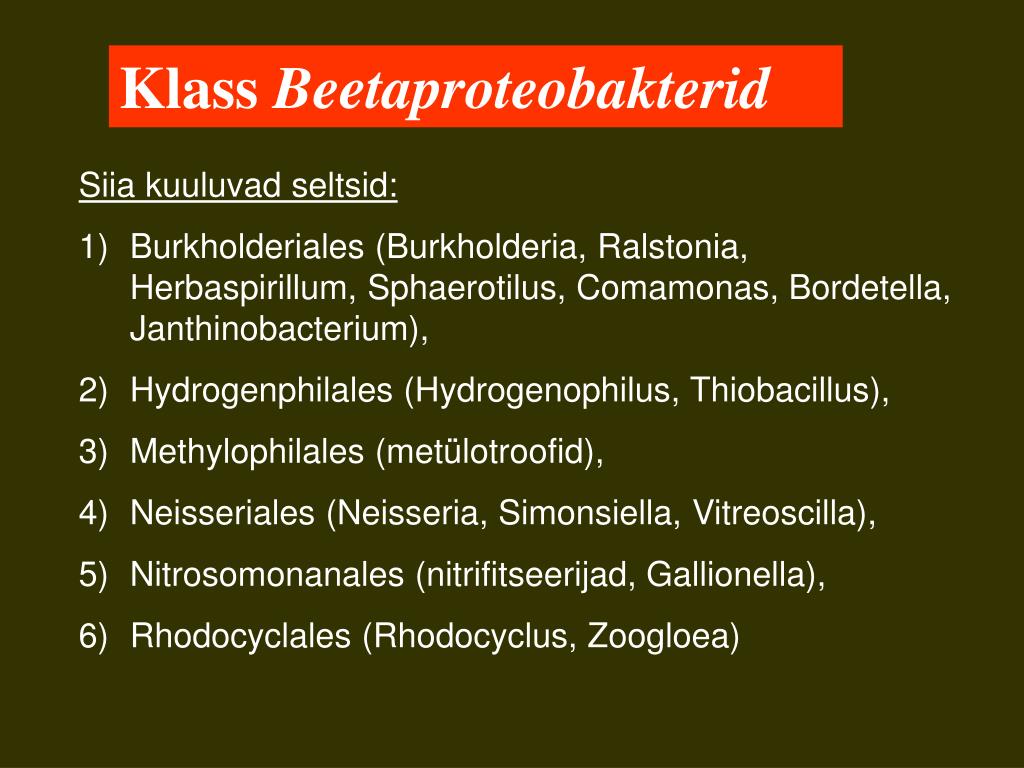 Klass Beetaproteobakterid

Siia kuuluvad seltsid:

1) Burkholderiales (Burkholderia, Ralstonia, Herbaspirillum, Sphaerotilus, Comamonas, Bordetella, Janthinobacterium),

2) Hydrogenphilales (Hydrogenophilus, Thiobacillus),

3) Methylophilales (metülotroofid),

4) Neisseriales (Neisseria, Simonsiella, Vitreoscilla),

5) Nitrosomonanales (nitrifitseerijad, Gallionella),

6) Rhodocyclales (Rhodocyclus, Zoogloea)